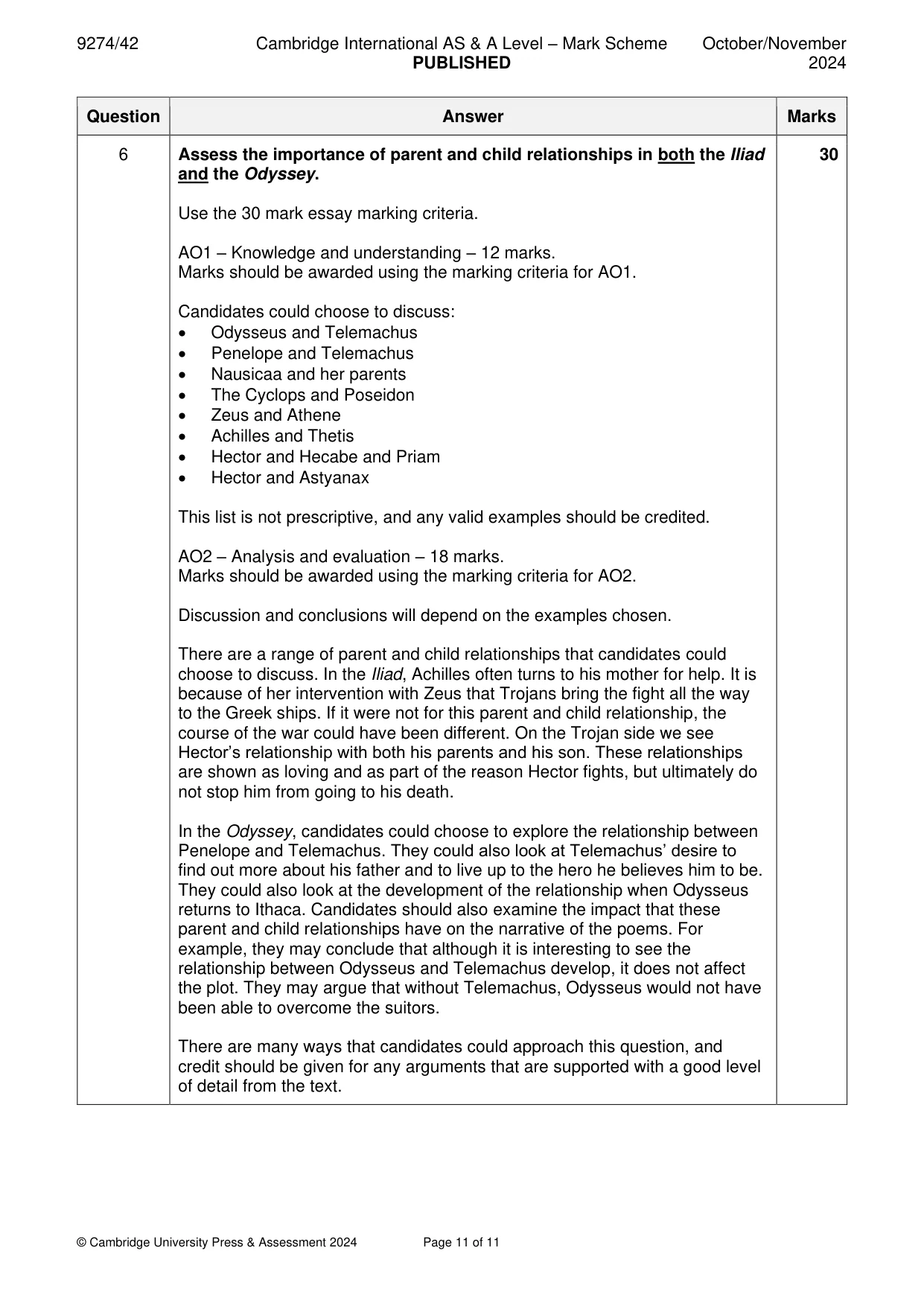 9274/42 Cambridge International AS & A Level – Mark Scheme PUBLISHED October/November 2024

| Question | Answer | Marks |
|---|---|---|
| 6 | Assess the importance of parent and child relationships in both the Iliad and the Odyssey.<br><br>Use the 30 mark essay marking criteria.<br><br>AO1 – Knowledge and understanding – 12 marks.<br>Marks should be awarded using the marking criteria for AO1.<br><br>Candidates could choose to discuss:<br>• Odysseus and Telemachus<br>• Penelope and Telemachus<br>• Nausicaa and her parents<br>• The Cyclops and Poseidon<br>• Zeus and Athene<br>• Achilles and Thetis<br>• Hector and Hecabe and Priam<br>• Hector and Astyanax<br><br>This list is not prescriptive, and any valid examples should be credited.<br><br>AO2 – Analysis and evaluation – 18 marks.<br>Marks should be awarded using the marking criteria for AO2.<br><br>Discussion and conclusions will depend on the examples chosen.<br><br>There are a range of parent and child relationships that candidates could choose to discuss. In the Iliad, Achilles often turns to his mother for help. It is because of her intervention with Zeus that Trojans bring the fight all the way to the Greek ships. If it were not for this parent and child relationship, the course of the war could have been different. On the Trojan side we see Hector's relationship with both his parents and his son. These relationships are shown as loving and as part of the reason Hector fights, but ultimately do not stop him from going to his death.<br><br>In the Odyssey, candidates could choose to explore the relationship between Penelope and Telemachus. They could also look at Telemachus' desire to find out more about his father and to live up to the hero he believes him to be. They could also look at the development of the relationship when Odysseus returns to Ithaca. Candidates should also examine the impact that these parent and child relationships have on the narrative of the poems. For example, they may conclude that although it is interesting to see the relationship between Odysseus and Telemachus develop, it does not affect the plot. They may argue that without Telemachus, Odysseus would not have been able to overcome the suitors.<br><br>There are many ways that candidates could approach this question, and credit should be given for any arguments that are supported with a good level of detail from the text. | 30 |

© Cambridge University Press & Assessment 2024 Page 11 of 11